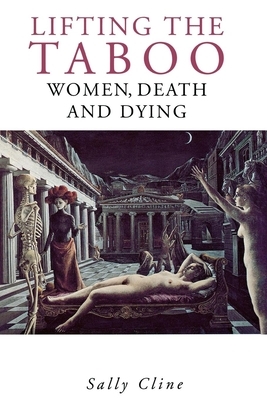 LIFTING THE TABOO
WOMEN, DEATH AND DYING

Sally Cline